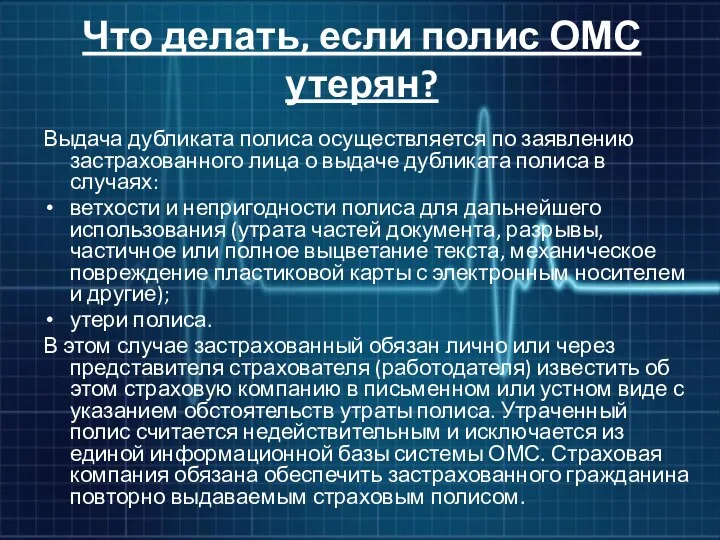 Что делать, если полис ОМС утерян?

Выдача дубликата полиса осуществляется по заявлению застрахованного лица о выдаче дубликата полиса в случаях:

• ветхости и непригодности полиса для дальнейшего использования (утрата частей документа, разрывы, частичное или полное выцветание текста, механическое повреждение пластиковой карты с электронным носителем и другие);

• утери полиса.

В этом случае застрахованный обязан лично или через представителя страхователя (работодателя) известить об этом страховую компанию в письменном или устном виде с указанием обстоятельств утраты полиса. Утраченный полис считается недействительным и исключается из единой информационной базы системы ОМС. Страховая компания обязана обеспечить застрахованного гражданина повторно выдаваемым страховым полисом.